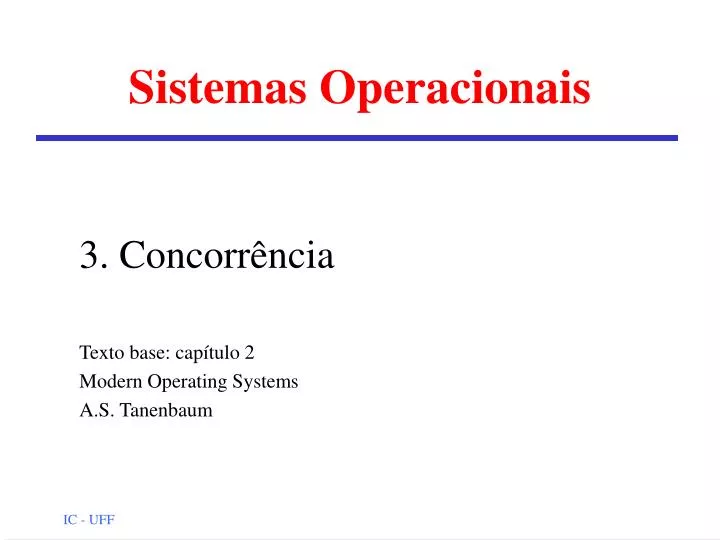 Sistemas Operacionais

3. Concorrência

Texto base: capítulo 2
Modern Operating Systems
A.S. Tanenbaum

IC - UFF